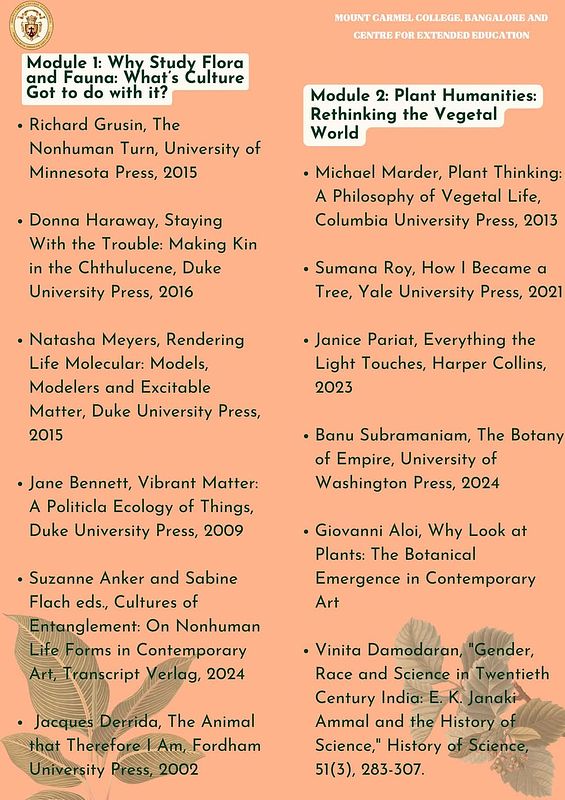 MOUNT CARMEL COLLEGE, BANGALORE AND CENTRE FOR EXTENDED EDUCATION

Module 1: Why Study Flora and Fauna: What's Culture Got to do with it?

• Richard Grusin, The Nonhuman Turn, University of Minnesota Press, 2015

• Donna Haraway, Staying With the Trouble: Making Kin in the Chthulucene, Duke University Press, 2016

• Natasha Meyers, Rendering Life Molecular: Models, Modelers and Excitable Matter, Duke University Press, 2015

• Jane Bennett, Vibrant Matter: A Politicla Ecology of Things, Duke University Press, 2009

• Suzanne Anker and Sabine Flach eds., Cultures of Entanglement: On Nonhuman Life Forms in Contemporary Art, Transcript Verlag, 2024

• Jacques Derrida, The Animal that Therefore I Am, Fordham University Press, 2002

Module 2: Plant Humanities: Rethinking the Vegetal World

• Michael Marder, Plant Thinking: A Philosophy of Vegetal Life, Columbia University Press, 2013

• Sumana Roy, How I Became a Tree, Yale University Press, 2021

• Janice Pariat, Everything the Light Touches, Harper Collins, 2023

• Banu Subramaniam, The Botany of Empire, University of Washington Press, 2024

• Giovanni Aloi, Why Look at Plants: The Botanical Emergence in Contemporary Art

• Vinita Damodaran, "Gender, Race and Science in Twentieth Century India: E. K. Janaki Ammal and the History of Science," History of Science, 51(3), 283-307.